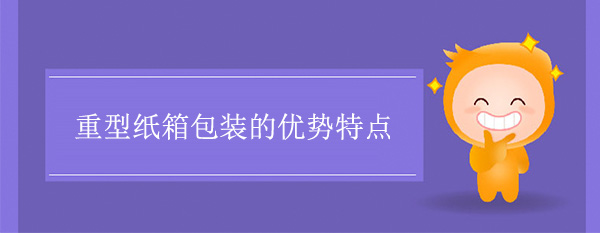 重型纸箱包装的优势特点